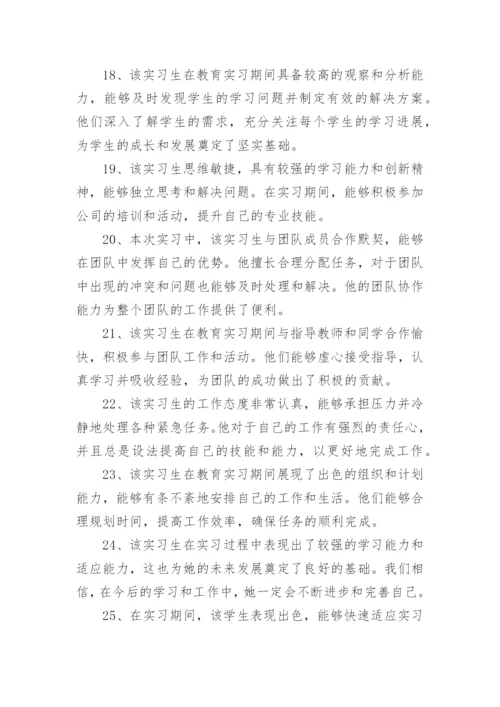 18、该实习生在教育实习期间具备较高的观察和分析能力，能够及时发现学生的学习问题并制定有效的解决方案。他们深入了解学生的需求，充分关注每个学生的学习进展，为学生的成长和发展奠定了坚实基础。

19、该实习生思维敏捷，具有较强的学习能力和创新精神，能够独立思考和解决问题。在实习期间，能够积极参加公司的培训和活动，提升自己的专业技能。

20、本次实习中，该实习生与团队成员合作默契，能够在团队中发挥自己的优势。他擅长合理分配任务，对于团队中出现的冲突和问题也能够及时处理和解决。他的团队协作能力为整个团队的工作提供了便利。

21、该实习生在教育实习期间与指导教师和同学合作愉快，积极参与团队工作和活动。他们能够虚心接受指导，认真学习并吸收经验，为团队的成功做出了积极的贡献。

22、该实习生的工作态度非常认真，能够承担压力并冷静地处理各种紧急任务。他对于自己的工作有强烈的责任心，并且总是设法提高自己的技能和能力，以更好地完成工作。

23、该实习生在教育实习期间展现了出色的组织和计划能力，能够有条不紊地安排自己的工作和生活。他们能够合理规划时间，提高工作效率，确保任务的顺利完成。

24、该实习生在实习过程中表现出了较强的学习能力和适应能力，这也为她的未来发展奠定了良好的基础。我们相信，在今后的学习和工作中，她一定会不断进步和完善自己。

25、在实习期间，该学生表现出色，能够快速适应实习